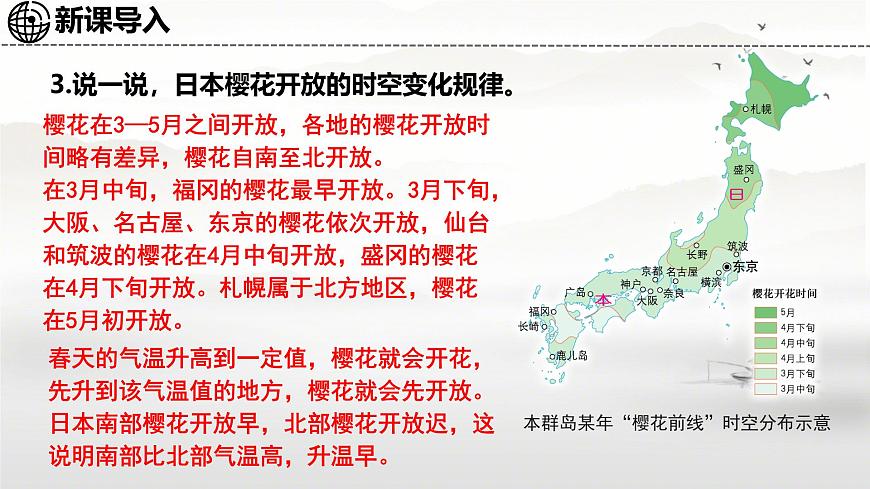 新课导入

3.说一说，日本樱花开放的时空变化规律。

樱花在3—5月之间开放，各地的樱花开放时间略有差异，樱花自南至北开放。

在3月中旬，福冈的樱花最早开放。3月下旬，大阪、名古屋、东京的樱花依次开放，仙台和筑波的樱花在4月中旬开放，盛冈的樱花在4月下旬开放。札幌属于北方地区，樱花在5月初开放。

春天的气温升高到一定值，樱花就会开花，先升到该气温值的地方，樱花就会先开放。日本南部樱花开放早，北部樱花开放迟，这说明南部比北部气温高，升温早。

札幌
盛冈
日
筑波
长野
东京
京都
名古屋
横滨
广岛
神户
奈良
本
大阪
福冈
长崎
鹿儿岛

樱花开花时间
5月
4月下旬
4月中旬
4月上旬
3月下旬
3月中旬

本群岛某年“樱花前线”时空分布示意